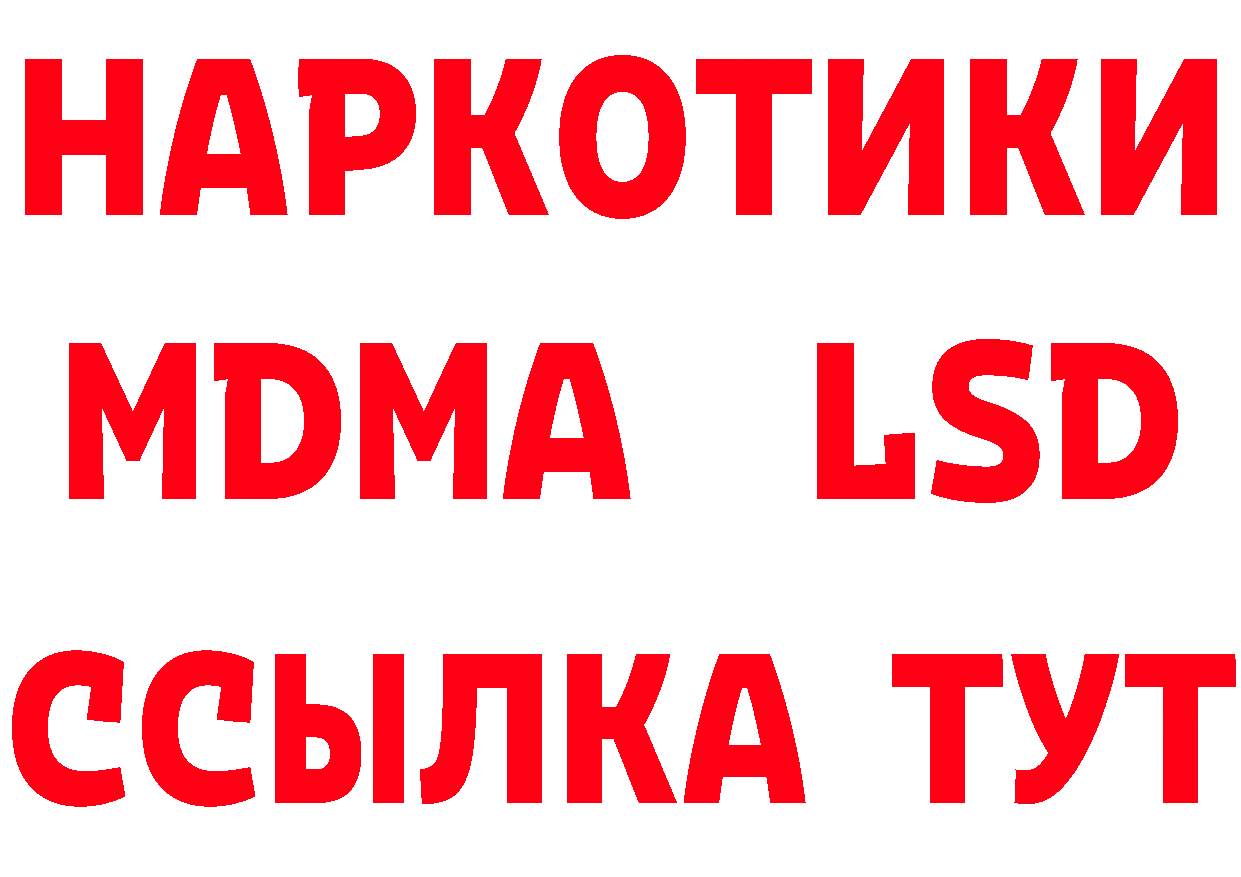 НАРКОТИКИ
MDMA LSD
ССЫЛКА ТУТ